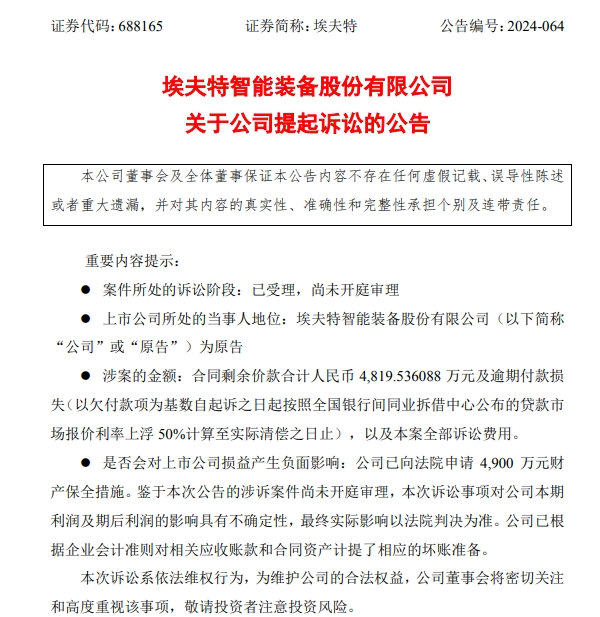 证券代码：688165　　证券简称：埃夫特　　公告编号：2024-064

埃夫特智能装备股份有限公司
关于公司提起诉讼的公告

本公司董事会及全体董事保证本公告内容不存在任何虚假记载、误导性陈述或者重大遗漏，并对其内容的真实性、准确性和完整性承担个别及连带责任。

重要内容提示：

● 案件所处的诉讼阶段：已受理，尚未开庭审理

● 上市公司所处的当事人地位：埃夫特智能装备股份有限公司（以下简称“公司”或“原告”）为原告

● 涉案的金额：合同剩余价款合计人民币 4,819.536088 万元及逾期付款损失（以欠付款项为基数自起诉之日起按照全国银行间同业拆借中心公布的贷款市场报价利率上浮 50%计算至实际清偿之日止），以及本案全部诉讼费用。

● 是否会对上市公司损益产生负面影响：公司已向法院申请 4,900 万元财产保全措施。鉴于本次公告的涉诉案件尚未开庭审理，本次诉讼事项对公司本期利润及期后利润的影响具有不确定性，最终实际影响以法院判决为准。公司已根据企业会计准则对相关应收账款和合同资产计提了相应的坏账准备。

本次诉讼系依法维权行为，为维护公司的合法权益，公司董事会将密切关注和高度重视该事项，敬请投资者注意投资风险。